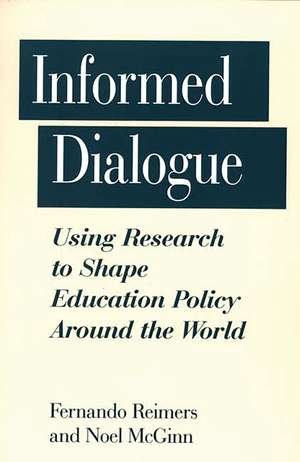 Informed Dialogue

Using Research to Shape Education Policy Around the World

Fernando Reimers and Noel McGinn